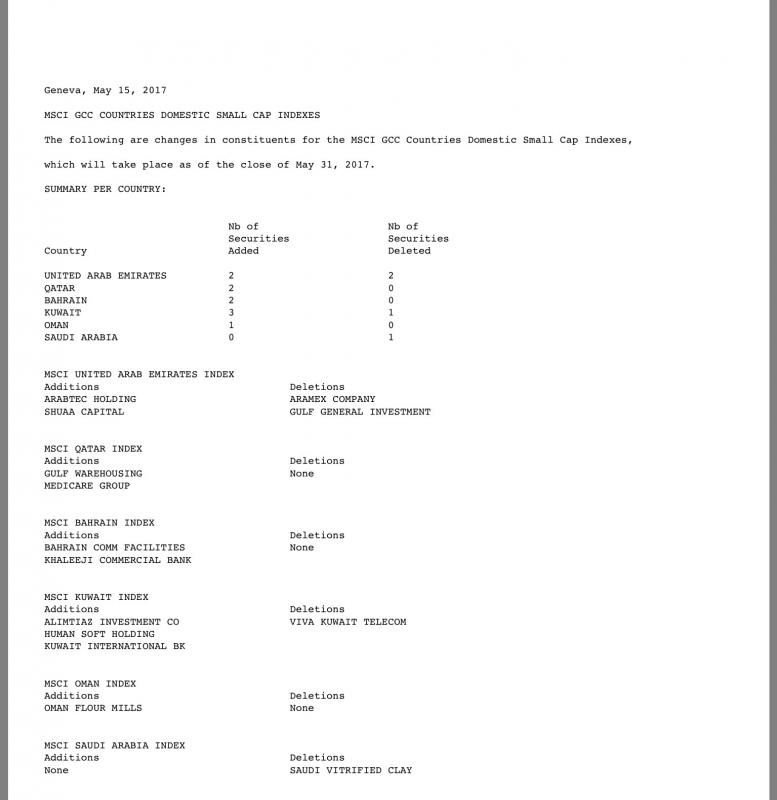 Geneva, May 15, 2017

MSCI GCC COUNTRIES DOMESTIC SMALL CAP INDEXES

The following are changes in constituents for the MSCI GCC Countries Domestic Small Cap Indexes, which will take place as of the close of May 31, 2017.

SUMMARY PER COUNTRY:

| Country | Nb of Securities Added | Nb of Securities Deleted |
|---|---|---|
| UNITED ARAB EMIRATES | 2 | 2 |
| QATAR | 2 | 0 |
| BAHRAIN | 2 | 0 |
| KUWAIT | 3 | 1 |
| OMAN | 1 | 0 |
| SAUDI ARABIA | 0 | 1 |

MSCI UNITED ARAB EMIRATES INDEX

| Additions | Deletions |
|---|---|
| ARABTEC HOLDING | ARAMEX COMPANY |
| SHUAA CAPITAL | GULF GENERAL INVESTMENT |

MSCI QATAR INDEX

| Additions | Deletions |
|---|---|
| GULF WAREHOUSING | None |
| MEDICARE GROUP | |

MSCI BAHRAIN INDEX

| Additions | Deletions |
|---|---|
| BAHRAIN COMM FACILITIES | None |
| KHALEEJI COMMERCIAL BANK | |

MSCI KUWAIT INDEX

| Additions | Deletions |
|---|---|
| ALIMTIAZ INVESTMENT CO | VIVA KUWAIT TELECOM |
| HUMAN SOFT HOLDING | |
| KUWAIT INTERNATIONAL BK | |

MSCI OMAN INDEX

| Additions | Deletions |
|---|---|
| OMAN FLOUR MILLS | None |

MSCI SAUDI ARABIA INDEX

| Additions | Deletions |
|---|---|
| None | SAUDI VITRIFIED CLAY |